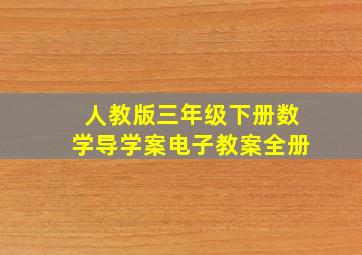 人教版三年级下册数学导学案电子教案全册